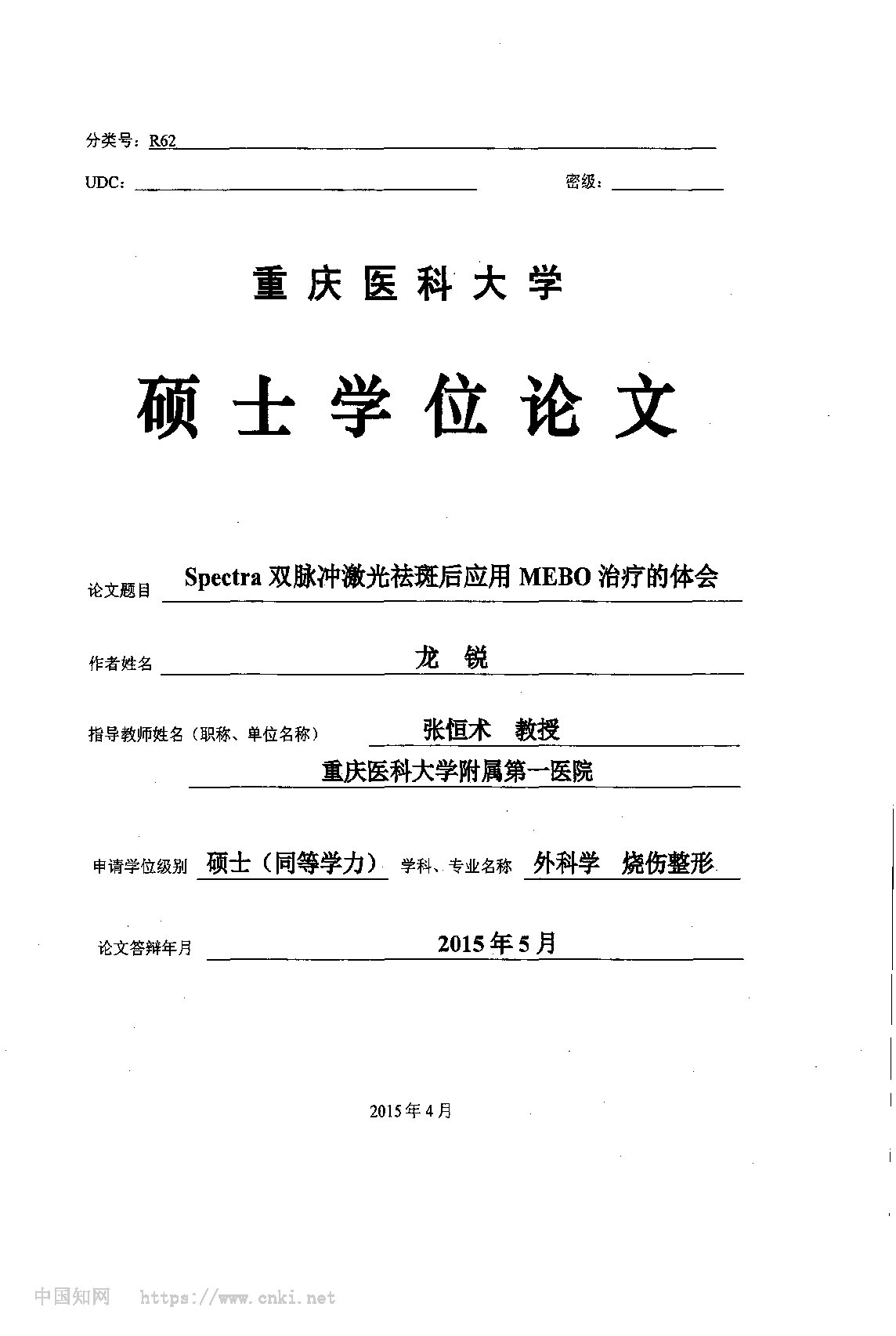 分类号：R62

UDC：　　　　　　　　　　　　　　　　　密级：

重庆医科大学

硕士学位论文

论文题目　Spectra 双脉冲激光祛斑后应用 MEBO 治疗的体会

作者姓名　龙　锐

指导教师姓名（职称、单位名称）　张恒术　教授

重庆医科大学附属第一医院

申请学位级别　硕士（同等学力）　学科、专业名称　外科学　烧伤整形

论文答辩年月　2015年5月

2015年4月

中国知网　https://www.cnki.net